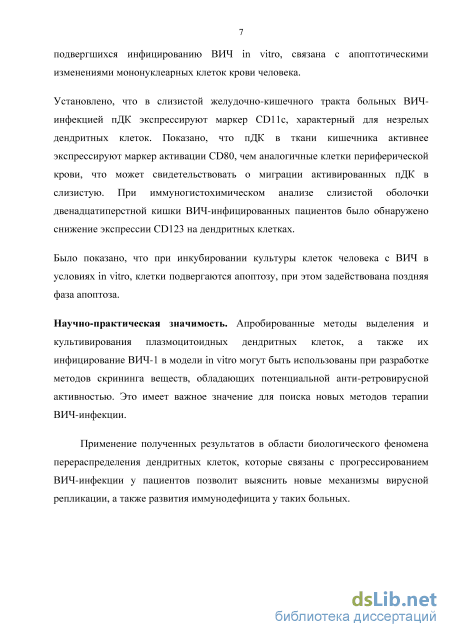 7

подвергшихся инфицированию ВИЧ in vitro, связана с апоптотическими изменениями мононуклеарных клеток крови человека.

Установлено, что в слизистой желудочно-кишечного тракта больных ВИЧ-инфекцией пДК экспрессируют маркер CD11c, характерный для незрелых дендритных клеток. Показано, что пДК в ткани кишечника активнее экспрессируют маркер активации CD80, чем аналогичные клетки периферической крови, что может свидетельствовать о миграции активированных пДК в слизистую. При иммуногистохимическом анализе слизистой оболочки двенадцатиперстной кишки ВИЧ-инфицированных пациентов было обнаружено снижение экспрессии CD123 на дендритных клетках.

Было показано, что при инкубировании культуры клеток человека с ВИЧ в условиях in vitro, клетки подвергаются апоптозу, при этом задействована поздняя фаза апоптоза.

Научно-практическая значимость. Апробированные методы выделения и культивирования плазмоцитоидных дендритных клеток, а также их инфицирование ВИЧ-1 в модели in vitro могут быть использованы при разработке методов скрининга веществ, обладающих потенциальной анти-ретровирусной активностью. Это имеет важное значение для поиска новых методов терапии ВИЧ-инфекции.

Применение полученных результатов в области биологического феномена перераспределения дендритных клеток, которые связаны с прогрессированием ВИЧ-инфекции у пациентов позволит выяснить новые механизмы вирусной репликации, а также развития иммунодефицита у таких больных.

dsLib.net
библиотека диссертаций